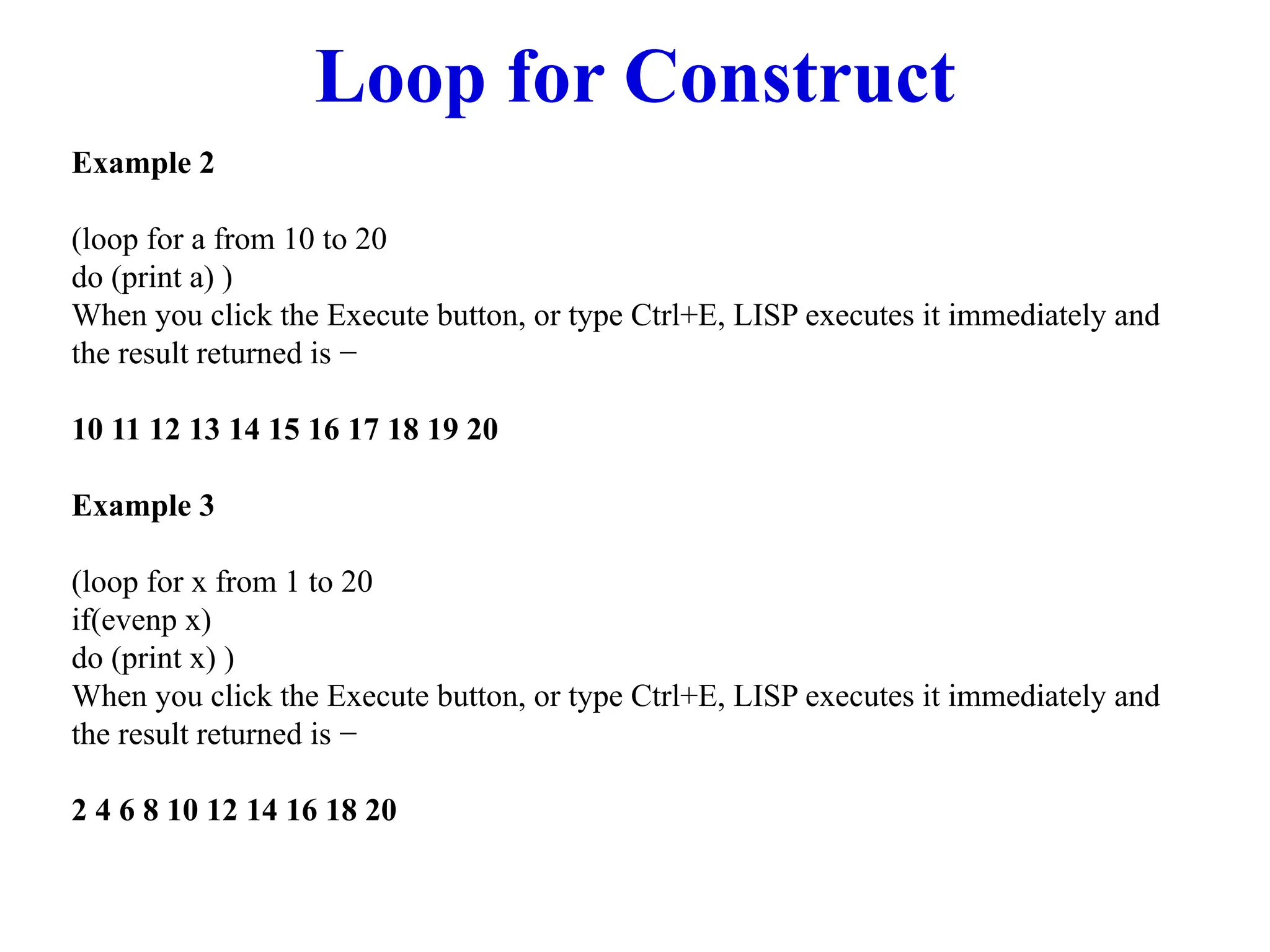 Loop for Construct

Example 2

(loop for a from 10 to 20
do (print a) )
When you click the Execute button, or type Ctrl+E, LISP executes it immediately and the result returned is −

10 11 12 13 14 15 16 17 18 19 20

Example 3

(loop for x from 1 to 20
if(evenp x)
do (print x) )
When you click the Execute button, or type Ctrl+E, LISP executes it immediately and the result returned is −

2 4 6 8 10 12 14 16 18 20